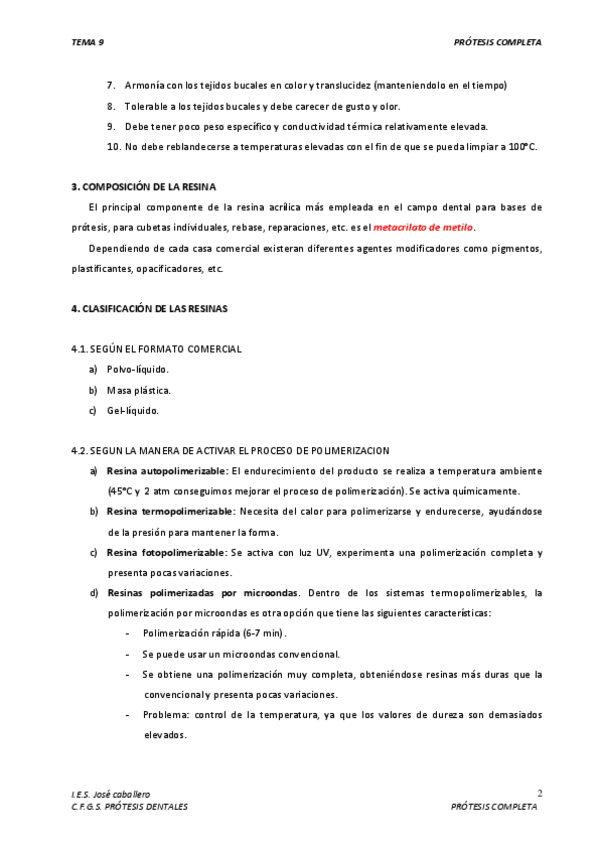 TEMA 9

PRÓTESIS COMPLETA

7. Armonía con los tejidos bucales en color y translucidez (manteniendolo en el tiempo)
8. Tolerable a los tejidos bucales y debe carecer de gusto y olor.
9. Debe tener poco peso específico y conductividad térmica relativamente elevada.
10. No debe reblandecerse a temperaturas elevadas con el fin de que se pueda limpiar a 100°C.

3. COMPOSICIÓN DE LA RESINA

El principal componente de la resina acrílica más empleada en el campo dental para bases de prótesis, para cubetas individuales, rebase, reparaciones, etc. es el metacrilato de metilo.

Dependiendo de cada casa comercial existeran diferentes agentes modificadores como pigmentos, plastificantes, opacificadores, etc.

4. CLASIFICACIÓN DE LAS RESINAS

4.1. SEGÚN EL FORMATO COMERCIAL

a) Polvo-líquido.
b) Masa plástica.
c) Gel-líquido.

4.2. SEGUN LA MANERA DE ACTIVAR EL PROCESO DE POLIMERIZACION

a) Resina autopolimerizable: El endurecimiento del producto se realiza a temperatura ambiente (45°C y 2 atm conseguimos mejorar el proceso de polimerización). Se activa químicamente.
b) Resina termopolimerizable: Necesita del calor para polimerizarse y endurecerse, ayudándose de la presión para mantener la forma.
c) Resina fotopolimerizable: Se activa con luz UV, experimenta una polimerización completa y presenta pocas variaciones.
d) Resinas polimerizadas por microondas. Dentro de los sistemas termopolimerizables, la polimerización por microondas es otra opción que tiene las siguientes características:
- Polimerización rápida (6-7 min).
- Se puede usar un microondas convencional.
- Se obtiene una polimerización muy completa, obteniéndose resinas más duras que la convencional y presenta pocas variaciones.
- Problema: control de la temperatura, ya que los valores de dureza son demasiados elevados.

I.E.S. José caballero
C.F.G.S. PRÓTESIS DENTALES

2
PRÓTESIS COMPLETA